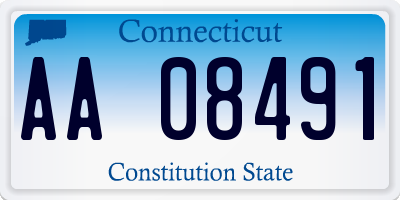 Connecticut

AA 08491

Constitution State